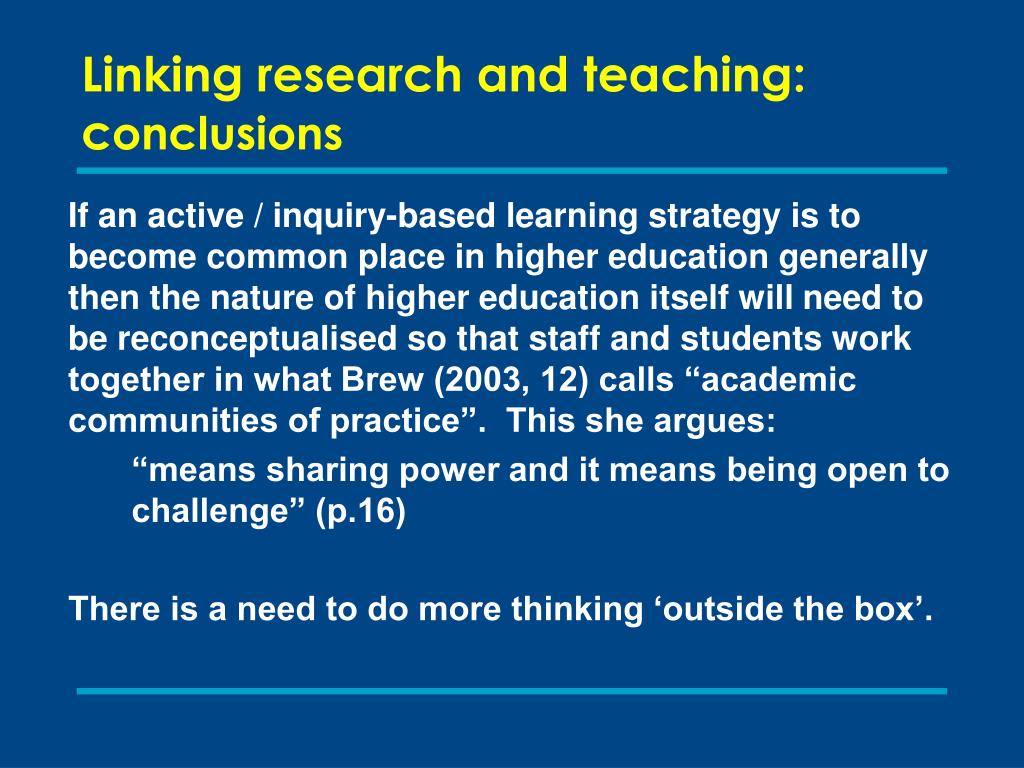 Linking research and teaching: conclusions

If an active / inquiry-based learning strategy is to become common place in higher education generally then the nature of higher education itself will need to be reconceptualised so that staff and students work together in what Brew (2003, 12) calls “academic communities of practice”. This she argues:

“means sharing power and it means being open to challenge” (p.16)

There is a need to do more thinking ‘outside the box’.